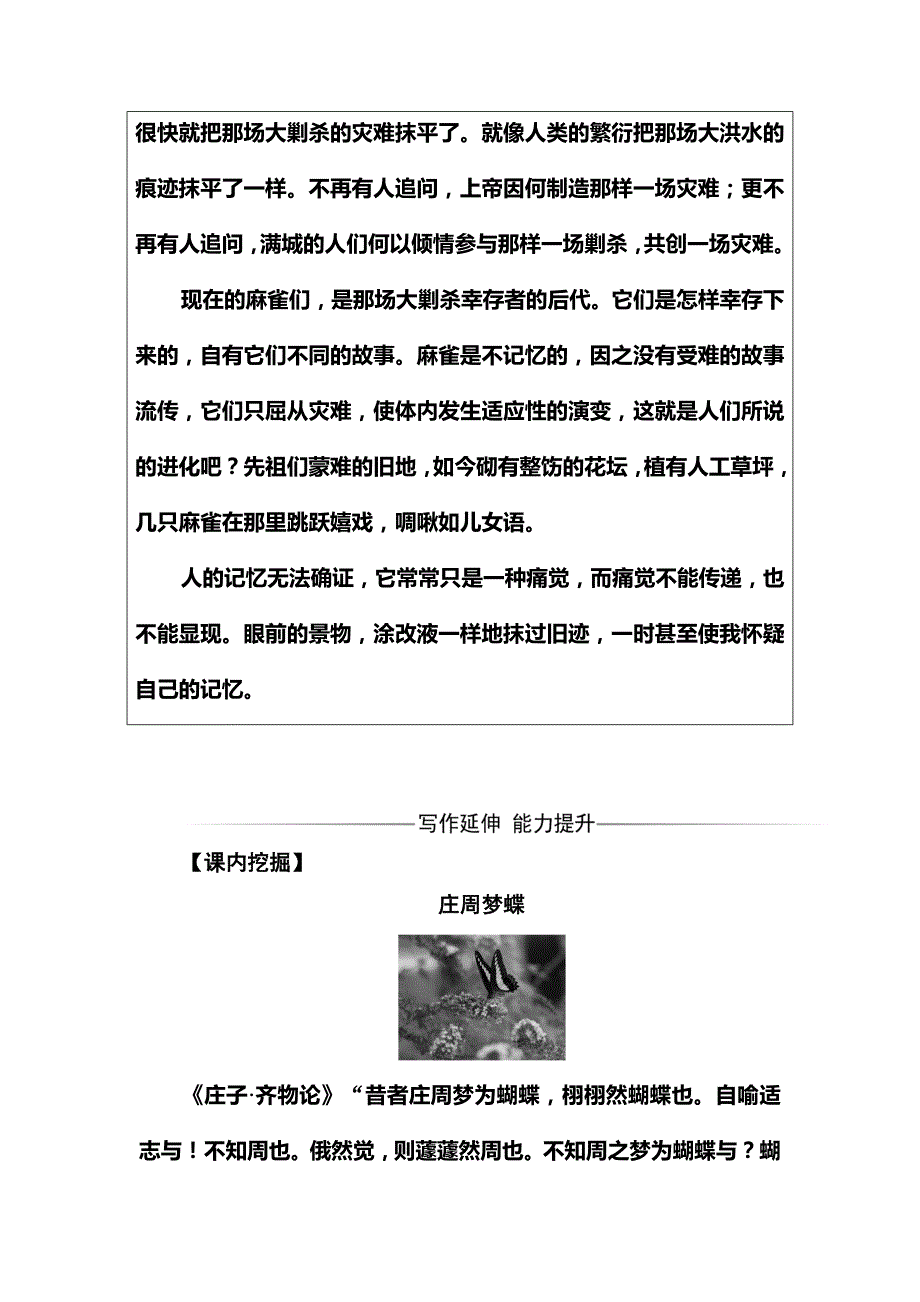 很快就把那场大剿杀的灾难抹平了。就像人类的繁衍把那场大洪水的痕迹抹平了一样。不再有人追问，上帝因何制造那样一场灾难；更不再有人追问，满城的人们何以倾情参与那样一场剿杀，共创一场灾难。

现在的麻雀们，是那场大剿杀幸存者的后代。它们是怎样幸存下来的，自有它们不同的故事。麻雀是不记忆的，因之没有受难的故事流传，它们只屈从灾难，使体内发生适应性的演变，这就是人们所说的进化吧？先祖们蒙难的旧地，如今砌有整饬的花坛，植有人工草坪，几只麻雀在那里跳跃嬉戏，啁啾如儿女语。

人的记忆无法确证，它常常只是一种痛觉，而痛觉不能传递，也不能显现。眼前的景物，涂改液一样地抹过旧迹，一时甚至使我怀疑自己的记忆。

写作延伸 能力提升

【课内挖掘】

庄周梦蝶

《庄子·齐物论》“昔者庄周梦为蝴蝶，栩栩然蝴蝶也。自喻适志与！不知周也。俄然觉，则蘧蘧然周也。不知周之梦为蝴蝶与？蝴